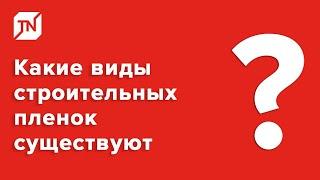 TN

Какие виды строительных пленок существуют

?